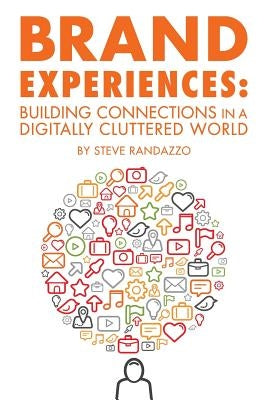 BRAND EXPERIENCES:
BUILDING CONNECTIONS IN A DIGITALLY CLUTTERED WORLD
BY STEVE RANDAZZO